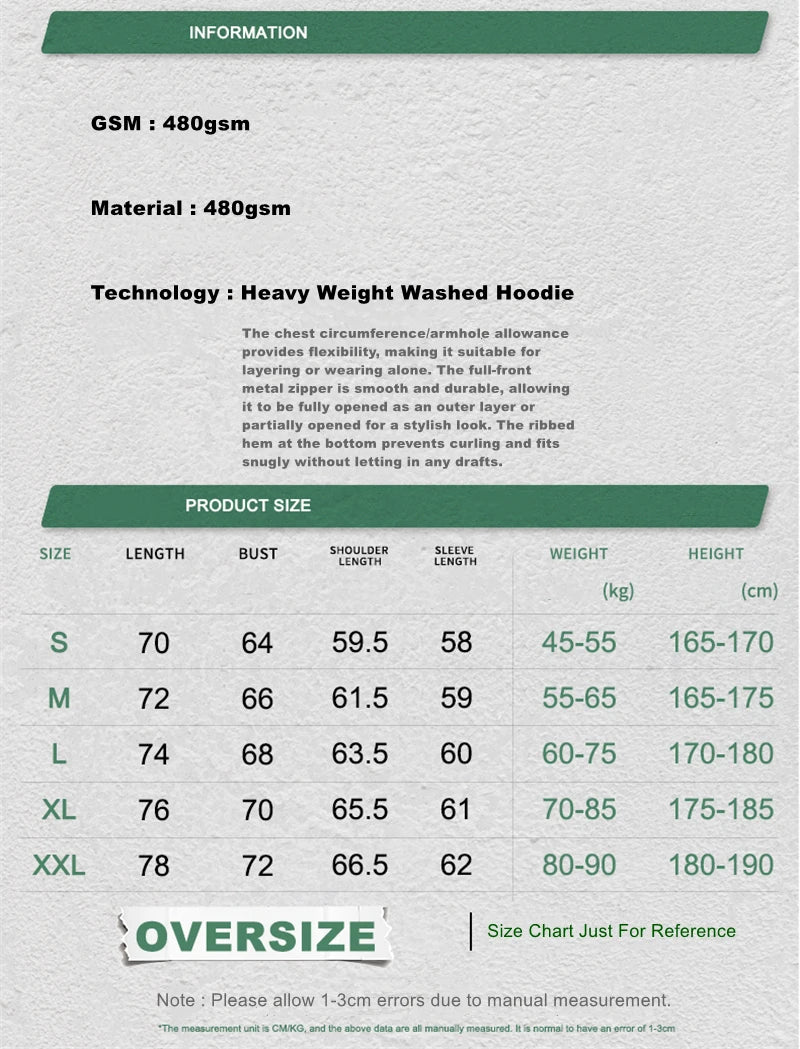 INFORMATION

GSM : 480gsm

Material : 480gsm

Technology : Heavy Weight Washed Hoodie

The chest circumference/armhole allowance provides flexibility, making it suitable for layering or wearing alone. The full-front metal zipper is smooth and durable, allowing it to be fully opened as an outer layer or partially opened for a stylish look. The ribbed hem at the bottom prevents curling and fits snugly without letting in any drafts.

PRODUCT SIZE

| SIZE | LENGTH | BUST | SHOULDER LENGTH | SLEEVE LENGTH | WEIGHT (kg) | HEIGHT (cm) |
|---|---|---|---|---|---|---|
| S | 70 | 64 | 59.5 | 58 | 45-55 | 165-170 |
| M | 72 | 66 | 61.5 | 59 | 55-65 | 165-175 |
| L | 74 | 68 | 63.5 | 60 | 60-75 | 170-180 |
| XL | 76 | 70 | 65.5 | 61 | 70-85 | 175-185 |
| XXL | 78 | 72 | 66.5 | 62 | 80-90 | 180-190 |

OVERSIZE

Size Chart Just For Reference

Note : Please allow 1-3cm errors due to manual measurement.

*The measurement unit is CM/KG, and the above data are all manually measured. It is normal to have an error of 1-3cm